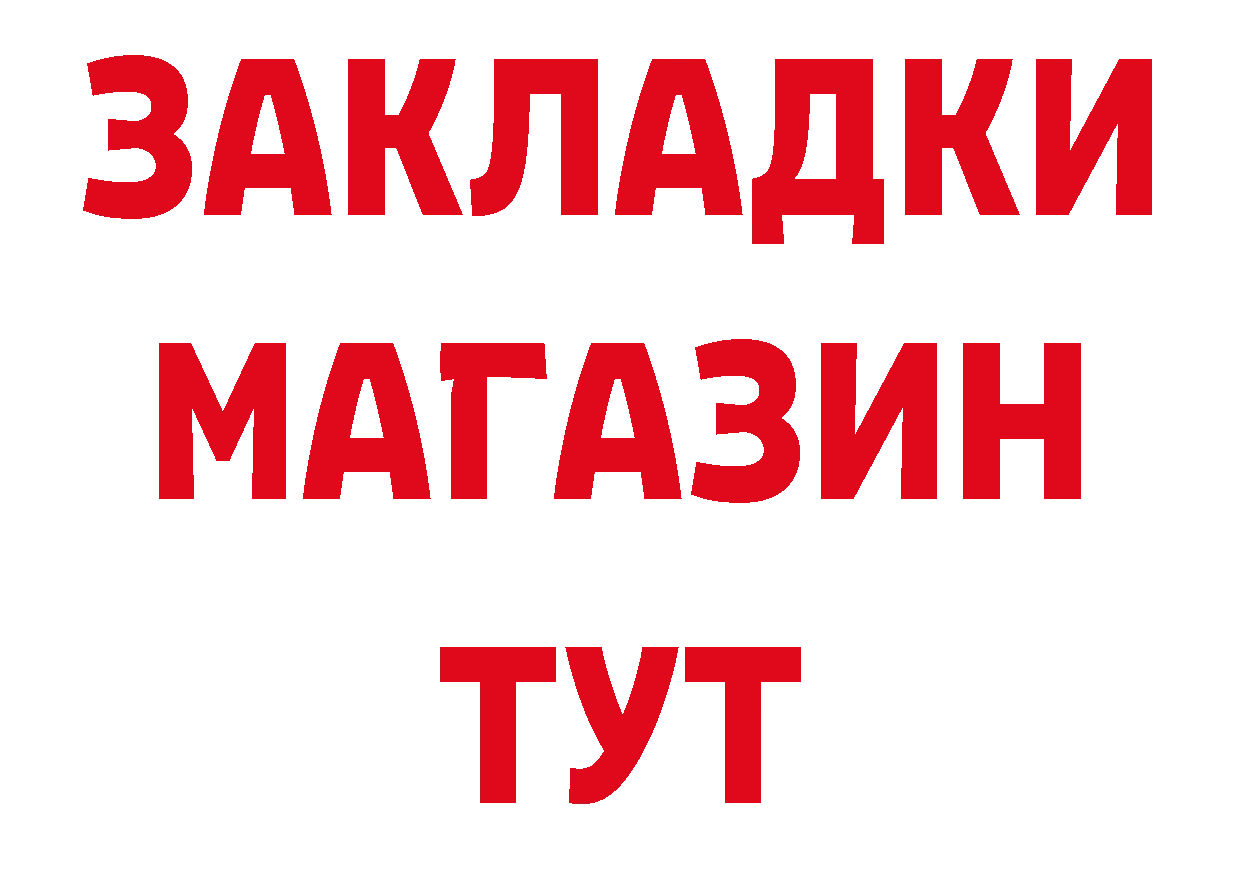 ЗАКЛАДКИ
МАГАЗИН
ТУТ